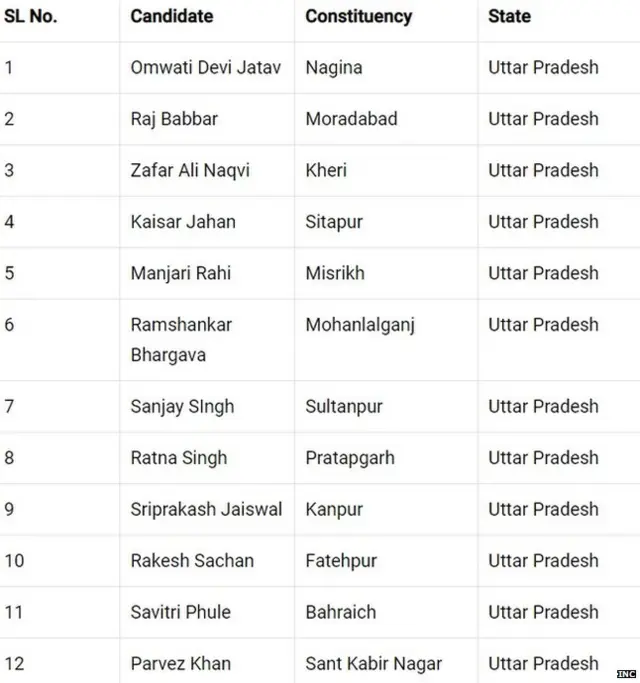 | SL No. | Candidate | Constituency | State |
|---|---|---|---|
| 1 | Omwati Devi Jatav | Nagina | Uttar Pradesh |
| 2 | Raj Babbar | Moradabad | Uttar Pradesh |
| 3 | Zafar Ali Naqvi | Kheri | Uttar Pradesh |
| 4 | Kaisar Jahan | Sitapur | Uttar Pradesh |
| 5 | Manjari Rahi | Misrikh | Uttar Pradesh |
| 6 | Ramshankar Bhargava | Mohanlalganj | Uttar Pradesh |
| 7 | Sanjay SIngh | Sultanpur | Uttar Pradesh |
| 8 | Ratna Singh | Pratapgarh | Uttar Pradesh |
| 9 | Sriprakash Jaiswal | Kanpur | Uttar Pradesh |
| 10 | Rakesh Sachan | Fatehpur | Uttar Pradesh |
| 11 | Savitri Phule | Bahraich | Uttar Pradesh |
| 12 | Parvez Khan | Sant Kabir Nagar | Uttar Pradesh |

INC